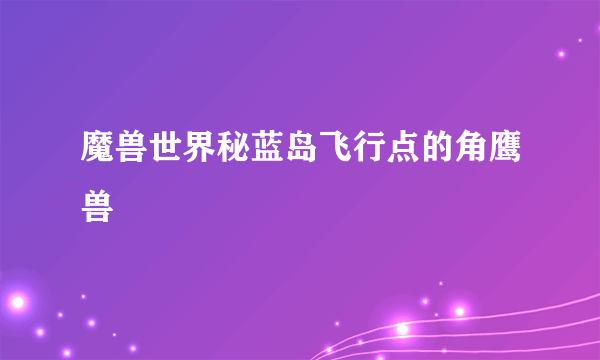 魔兽世界秘蓝岛飞行点的角鹰兽